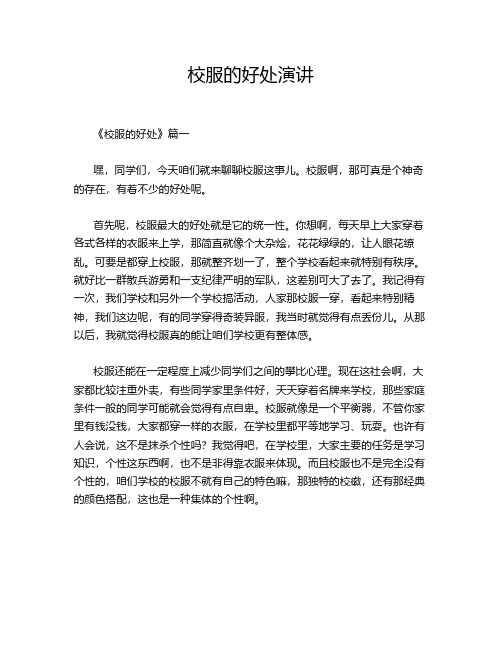 校服的好处演讲

《校服的好处》篇一

嘿，同学们，今天咱们就来聊聊校服这事儿。校服啊，那可真是个神奇的存在，有着不少的好处呢。

首先呢，校服最大的好处就是它的统一性。你想啊，每天早上大家穿着各式各样的衣服来上学，那简直就像个大杂烩，花花绿绿的，让人眼花缭乱。可要是都穿上校服，那就整齐划一了，整个学校看起来就特别有秩序。就好比一群散兵游勇和一支纪律严明的军队，这差别可大了去了。我记得有一次，我们学校和另外一个学校搞活动，人家那校服一穿，看起来特别精神，我们这边呢，有的同学穿得奇装异服，我当时就觉得有点丢份儿。从那以后，我就觉得校服真的能让咱们学校更有整体感。

校服还能在一定程度上减少同学们之间的攀比心理。现在这社会啊，大家都比较注重外表，有些同学家里条件好，天天穿着名牌来学校，那些家庭条件一般的同学可能就会觉得有点自卑。校服就像是一个平衡器，不管你家里有钱没钱，大家都穿一样的衣服，在学校里都平等地学习、玩耍。也许有人会说，这不是抹杀个性吗？我觉得吧，在学校里，大家主要的任务是学习知识，个性这东西啊，也不是非得靠衣服来体现。而且校服也不是完全没有个性的，咱们学校的校服不就有自己的特色嘛，那独特的校徽，还有那经典的颜色搭配，这也是一种集体的个性啊。